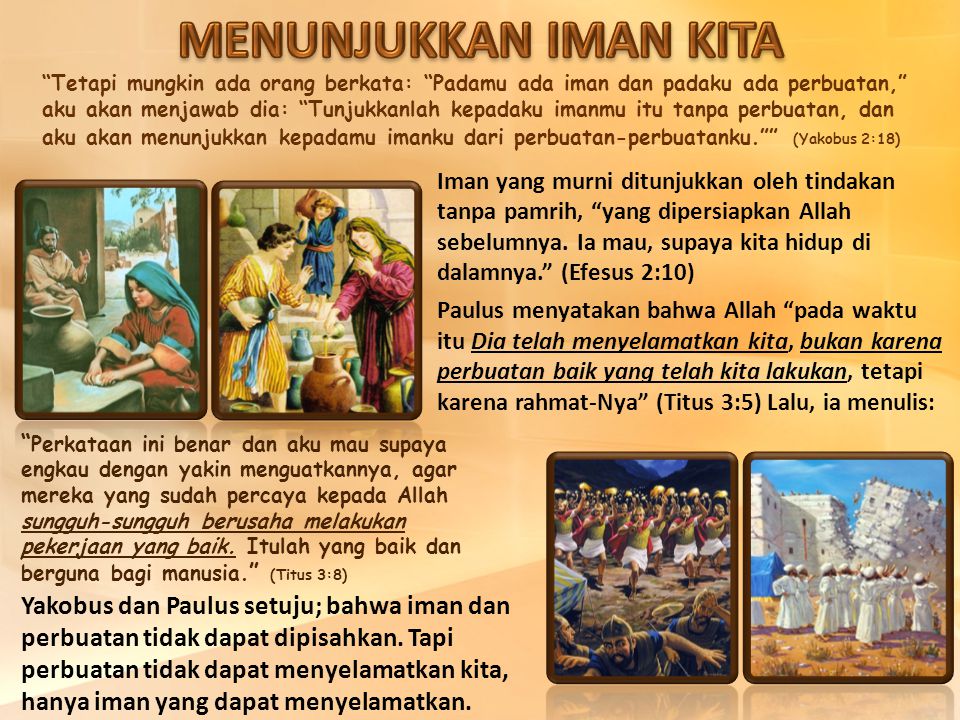 MENUNJUKKAN IMAN KITA

“Tetapi mungkin ada orang berkata: “Padamu ada iman dan padaku ada perbuatan,” aku akan menjawab dia: “Tunjukkanlah kepadaku imanmu itu tanpa perbuatan, dan aku akan menunjukkan kepadamu imanku dari perbuatan-perbuatanku.”” (Yakobus 2:18)

Iman yang murni ditunjukkan oleh tindakan tanpa pamrih, “yang dipersiapkan Allah sebelumnya. Ia mau, supaya kita hidup di dalamnya.” (Efesus 2:10)

Paulus menyatakan bahwa Allah “pada waktu itu Dia telah menyelamatkan kita, bukan karena perbuatan baik yang telah kita lakukan, tetapi karena rahmat-Nya” (Titus 3:5) Lalu, ia menulis:

“Perkataan ini benar dan aku mau supaya engkau dengan yakin menguatkannya, agar mereka yang sudah percaya kepada Allah sungguh-sungguh berusaha melakukan pekerjaan yang baik. Itulah yang baik dan berguna bagi manusia.” (Titus 3:8)

Yakobus dan Paulus setuju; bahwa iman dan perbuatan tidak dapat dipisahkan. Tapi perbuatan tidak dapat menyelamatkan kita, hanya iman yang dapat menyelamatkan.